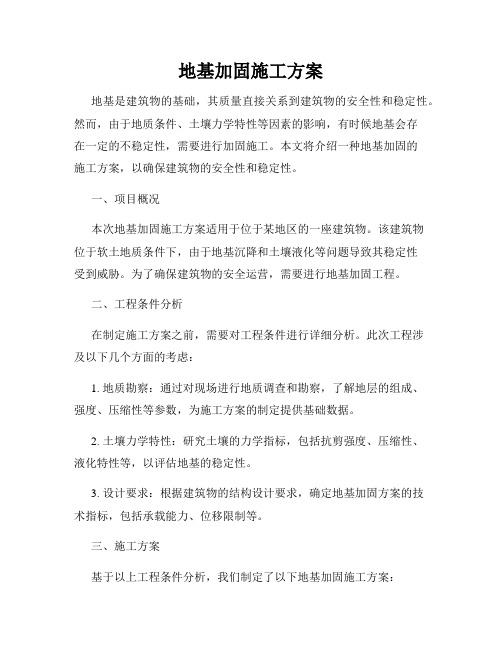 地基加固施工方案

地基是建筑物的基础，其质量直接关系到建筑物的安全性和稳定性。然而，由于地质条件、土壤力学特性等因素的影响，有时候地基会存在一定的不稳定性，需要进行加固施工。本文将介绍一种地基加固的施工方案，以确保建筑物的安全性和稳定性。

一、项目概况

本次地基加固施工方案适用于位于某地区的一座建筑物。该建筑物位于软土地质条件下，由于地基沉降和土壤液化等问题导致其稳定性受到威胁。为了确保建筑物的安全运营，需要进行地基加固工程。

二、工程条件分析

在制定施工方案之前，需要对工程条件进行详细分析。此次工程涉及以下几个方面的考虑：

1. 地质勘察：通过对现场进行地质调查和勘察，了解地层的组成、强度、压缩性等参数，为施工方案的制定提供基础数据。

2. 土壤力学特性：研究土壤的力学指标，包括抗剪强度、压缩性、液化特性等，以评估地基的稳定性。

3. 设计要求：根据建筑物的结构设计要求，确定地基加固方案的技术指标，包括承载能力、位移限制等。

三、施工方案

基于以上工程条件分析，我们制定了以下地基加固施工方案：